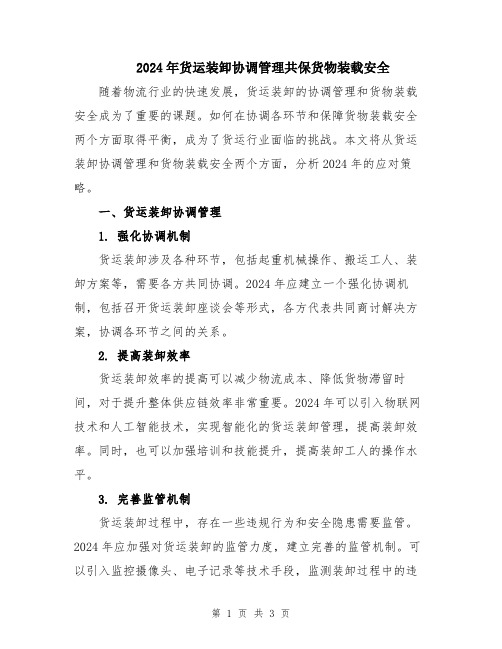 2024年货运装卸协调管理共保货物装载安全

随着物流行业的快速发展，货运装卸的协调管理和货物装载安全成为了重要的课题。如何在协调各环节和保障货物装载安全两个方面取得平衡，成为了货运行业面临的挑战。本文将从货运装卸协调管理和货物装载安全两个方面，分析2024年的应对策略。

一、货运装卸协调管理

1. 强化协调机制

货运装卸涉及各种环节，包括起重机械操作、搬运工人、装卸方案等，需要各方共同协调。2024年应建立一个强化协调机制，包括召开货运装卸座谈会等形式，各方代表共同商讨解决方案，协调各环节之间的关系。

2. 提高装卸效率

货运装卸效率的提高可以减少物流成本、降低货物滞留时间，对于提升整体供应链效率非常重要。2024年可以引入物联网技术和人工智能技术，实现智能化的货运装卸管理，提高装卸效率。同时，也可以加强培训和技能提升，提高装卸工人的操作水平。

3. 完善监管机制

货运装卸过程中，存在一些违规行为和安全隐患需要监管。2024年应加强对货运装卸的监管力度，建立完善的监管机制。可以引入监控摄像头、电子记录等技术手段，监测装卸过程中的违

第 1 页 共 3 页